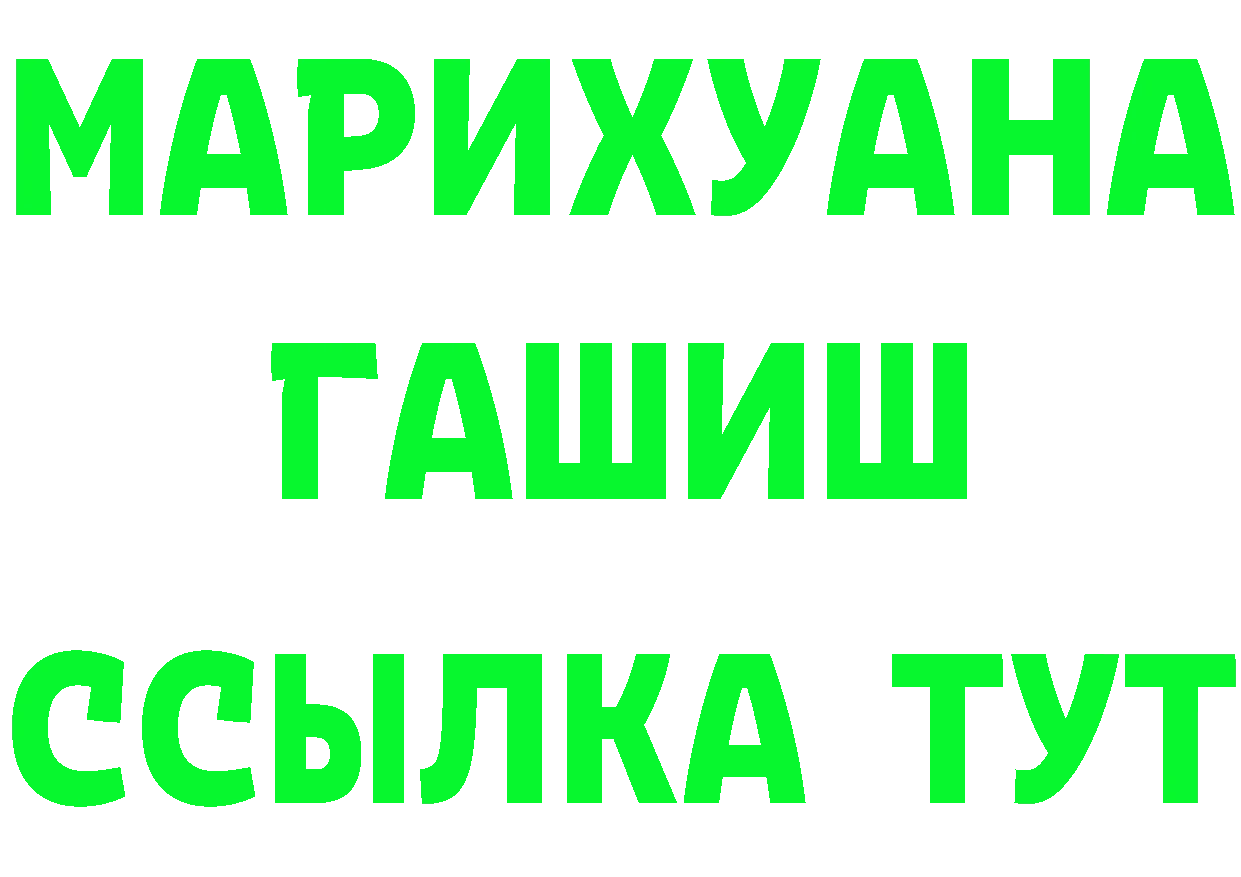 МАРИХУАНА
ГАШИШ
ССЫЛКА ТУТ